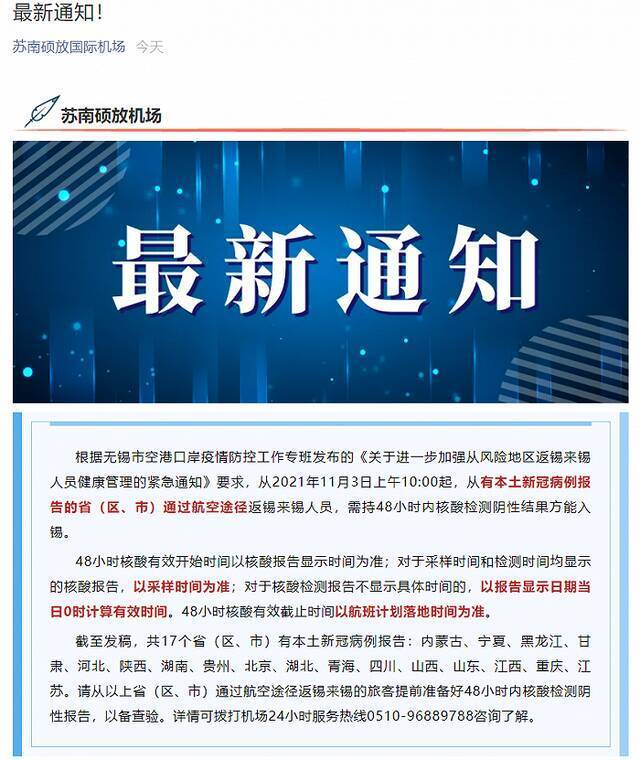 最新通知！

苏南硕放国际机场 今天

苏南硕放机场

最新通知

根据无锡市空港口岸疫情防控工作专班发布的《关于进一步加强从风险地区返锡来锡人员健康管理的紧急通知》要求，从2021年11月3日上午10:00起，从有本土新冠病例报告的省（区、市）通过航空途径返锡来锡人员，需持48小时内核酸检测阴性结果方能入锡。

48小时核酸有效开始时间以核酸报告显示时间为准；对于采样时间和检测时间均显示的核酸报告，以采样时间为准；对于核酸检测报告不显示具体时间的，以报告显示日期当日0时计算有效时间。48小时核酸有效截止时间以航班计划落地时间为准。

截至发稿，共17个省（区、市）有本土新冠病例报告：内蒙古、宁夏、黑龙江、甘肃、河北、陕西、湖南、贵州、北京、湖北、青海、四川、山西、山东、江西、重庆、江苏。请从以上省（区、市）通过航空途径返锡来锡的旅客提前准备好48小时内核酸检测阴性报告，以备查验。详情可拨打机场24小时服务热线0510-96889788咨询了解。